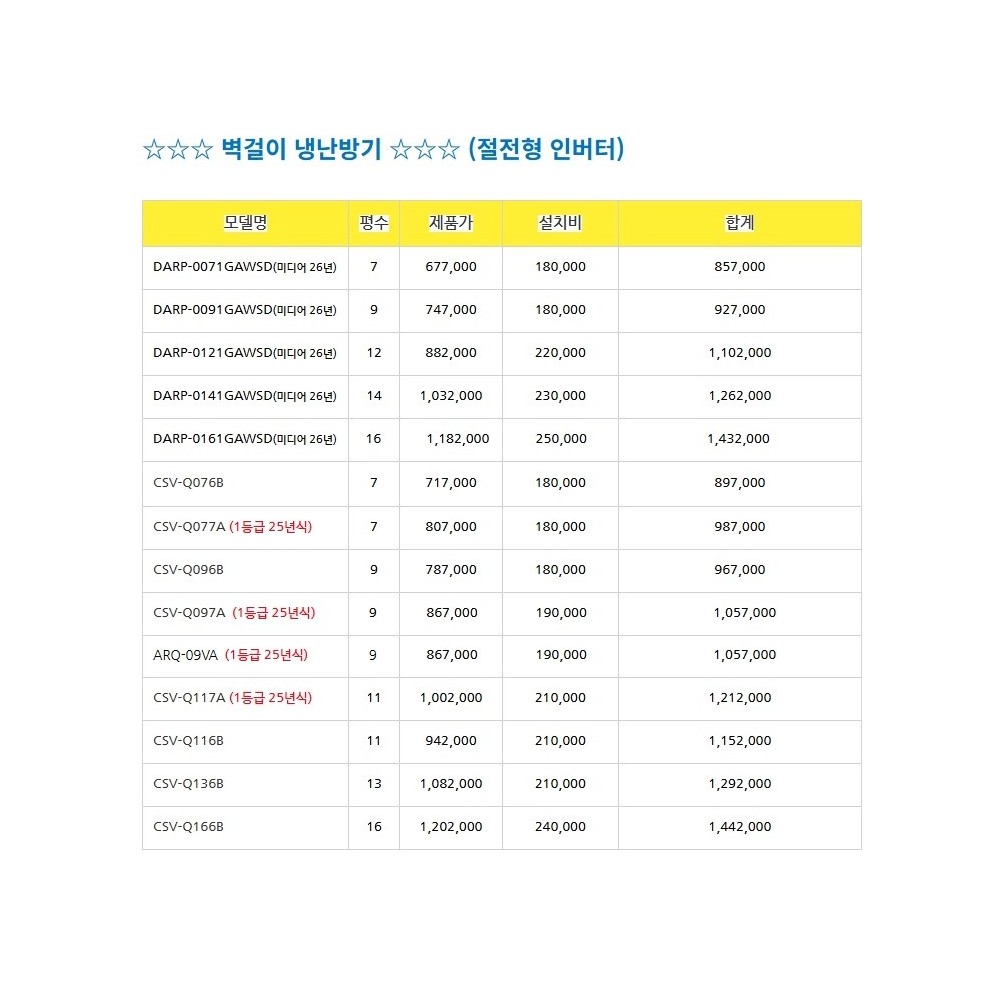 ☆☆☆ 벽걸이 냉난방기 ☆☆☆ (절전형 인버터)

| 모델명 | 평수 | 제품가 | 설치비 | 합계 |
|---|---|---|---|---|
| DARP-0071GAWSD(미디어 26년) | 7 | 677,000 | 180,000 | 857,000 |
| DARP-0091GAWSD(미디어 26년) | 9 | 747,000 | 180,000 | 927,000 |
| DARP-0121GAWSD(미디어 26년) | 12 | 882,000 | 220,000 | 1,102,000 |
| DARP-0141GAWSD(미디어 26년) | 14 | 1,032,000 | 230,000 | 1,262,000 |
| DARP-0161GAWSD(미디어 26년) | 16 | 1,182,000 | 250,000 | 1,432,000 |
| CSV-Q076B | 7 | 717,000 | 180,000 | 897,000 |
| CSV-Q077A (1등급 25년식) | 7 | 807,000 | 180,000 | 987,000 |
| CSV-Q096B | 9 | 787,000 | 180,000 | 967,000 |
| CSV-Q097A (1등급 25년식) | 9 | 867,000 | 190,000 | 1,057,000 |
| ARQ-09VA (1등급 25년식) | 9 | 867,000 | 190,000 | 1,057,000 |
| CSV-Q117A (1등급 25년식) | 11 | 1,002,000 | 210,000 | 1,212,000 |
| CSV-Q116B | 11 | 942,000 | 210,000 | 1,152,000 |
| CSV-Q136B | 13 | 1,082,000 | 210,000 | 1,292,000 |
| CSV-Q166B | 16 | 1,202,000 | 240,000 | 1,442,000 |